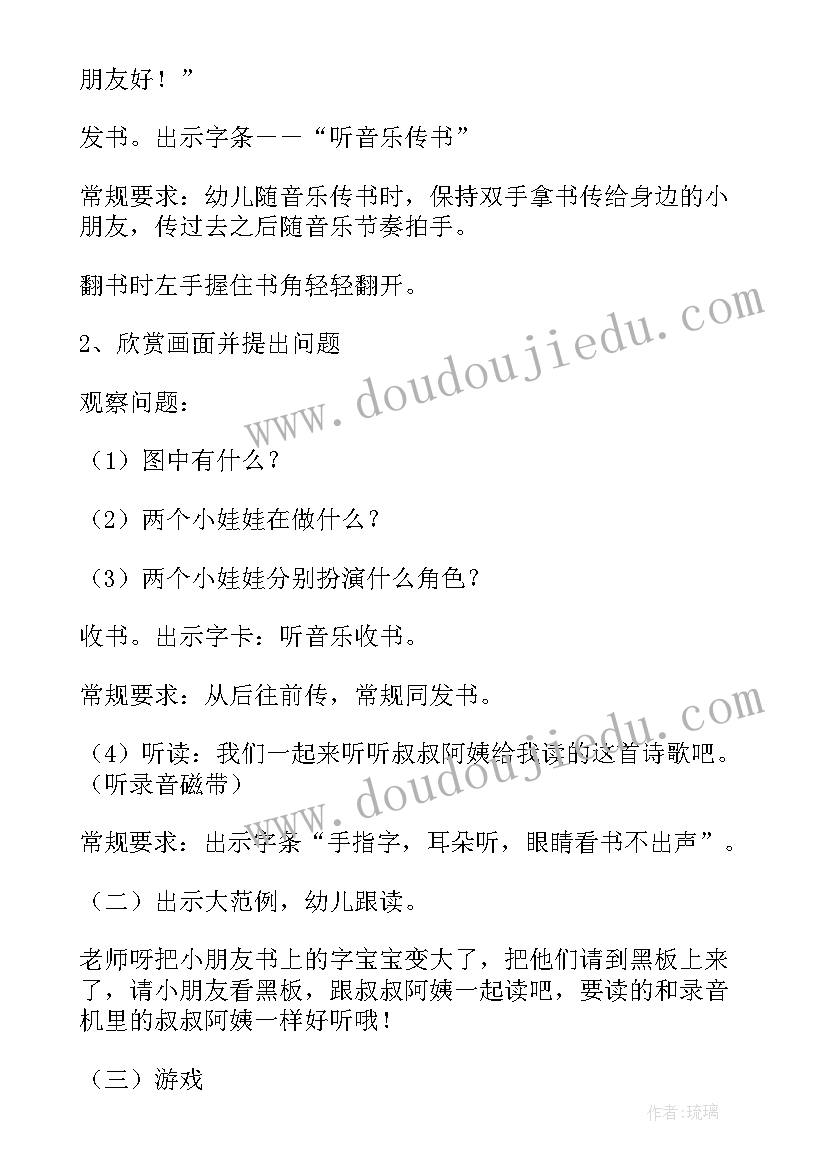 朋友好！”

发书。出示字条——“听音乐传书”

常规要求：幼儿随音乐传书时，保持双手拿书传给身边的小朋友，传过去之后随音乐节奏拍手。

翻书时左手握住书角轻轻翻开。

2、欣赏画面并提出问题

观察问题：

（1）图中有什么？

（2）两个小娃娃在做什么？

（3）两个小娃娃分别扮演什么角色？

收书。出示字卡：听音乐收书。

常规要求：从后往前传，常规同发书。

（4）听读：我们一起来听听叔叔阿姨给我读的这首诗歌吧。（听录音磁带）

常规要求：出示字条“手指字，耳朵听，眼睛看书不出声”。

（二）出示大范例，幼儿跟读。

老师呀把小朋友书上的字宝宝变大了，把他们请到黑板上来了，请小朋友看黑板，跟叔叔阿姨一起读吧，要读的和录音机里的叔叔阿姨一样好听哦！

（三）游戏

www.doudoujiedu.com

www.doudoujiedu.com

作者：琉璃